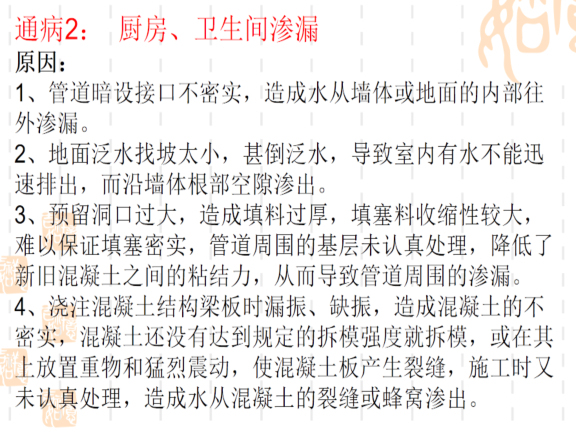 通病2：　厨房、卫生间渗漏

原因：

1、管道暗设接口不密实，造成水从墙体或地面的内部往外渗漏。

2、地面泛水找坡太小，甚倒泛水，导致室内有水不能迅速排出，而沿墙体根部空隙渗出。

3、预留洞口过大，造成填料过厚，填塞料收缩性较大，难以保证填塞密实，管道周围的基层未认真处理，降低了新旧混凝土之间的粘结力，从而导致管道周围的渗漏。

4、浇注混凝土结构梁板时漏振、缺振，造成混凝土的不密实，混凝土还没有达到规定的拆模强度就拆模，或在其上放置重物和猛烈震动，使混凝土板产生裂缝，施工时又未认真处理，造成水从混凝土的裂缝或蜂窝渗出。